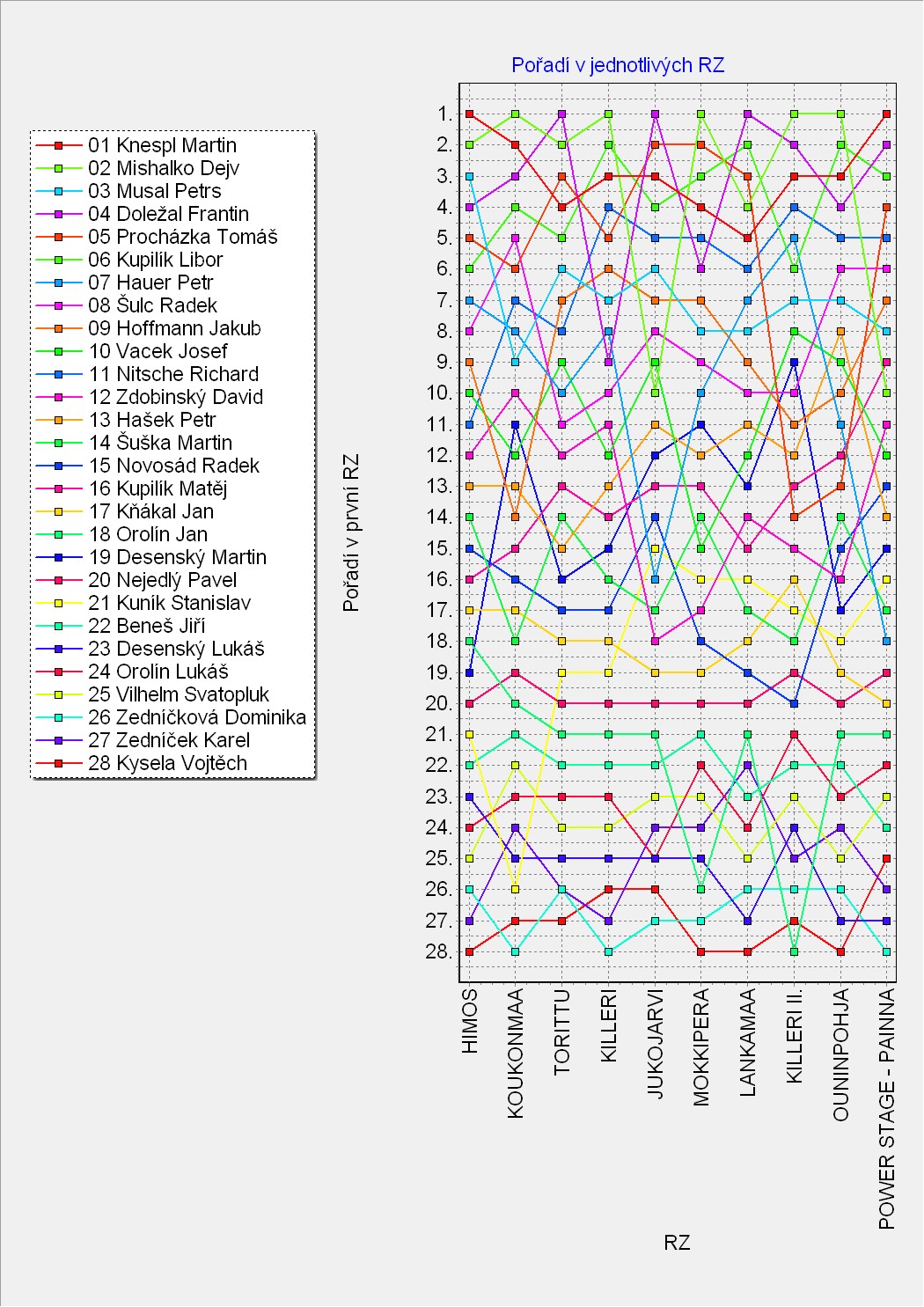 01 Knespl Martin
02 Mishalko Dejv
03 Musal Petrs
04 Doležal Frantin
05 Procházka Tomáš
06 Kupilík Libor
07 Hauer Petr
08 Šulc Radek
09 Hoffmann Jakub
10 Vacek Josef
11 Nitsche Richard
12 Zdobinský David
13 Hašek Petr
14 Šuška Martin
15 Novosád Radek
16 Kupilík Matěj
17 Kňákal Jan
18 Orolín Jan
19 Desenský Martin
20 Nejedlý Pavel
21 Kuník Stanislav
22 Beneš Jiří
23 Desenský Lukáš
24 Orolín Lukáš
25 Vilhelm Svatopluk
26 Zedníčková Dominika
27 Zedníček Karel
28 Kysela Vojtěch

Pořadí v jednotlivých RZ

Pořadí v první RZ

1.
2.
3.
4.
5.
6.
7.
8.
9.
10.
11.
12.
13.
14.
15.
16.
17.
18.
19.
20.
21.
22.
23.
24.
25.
26.
27.
28.

HIMOS
KOUKONMAA
TORITTU
KILLERI
JUKOJARVI
MOKKIPERA
LANKAMAA
KILLERI II.
OUNINPOHJA
POWER STAGE - PAINNA

RZ